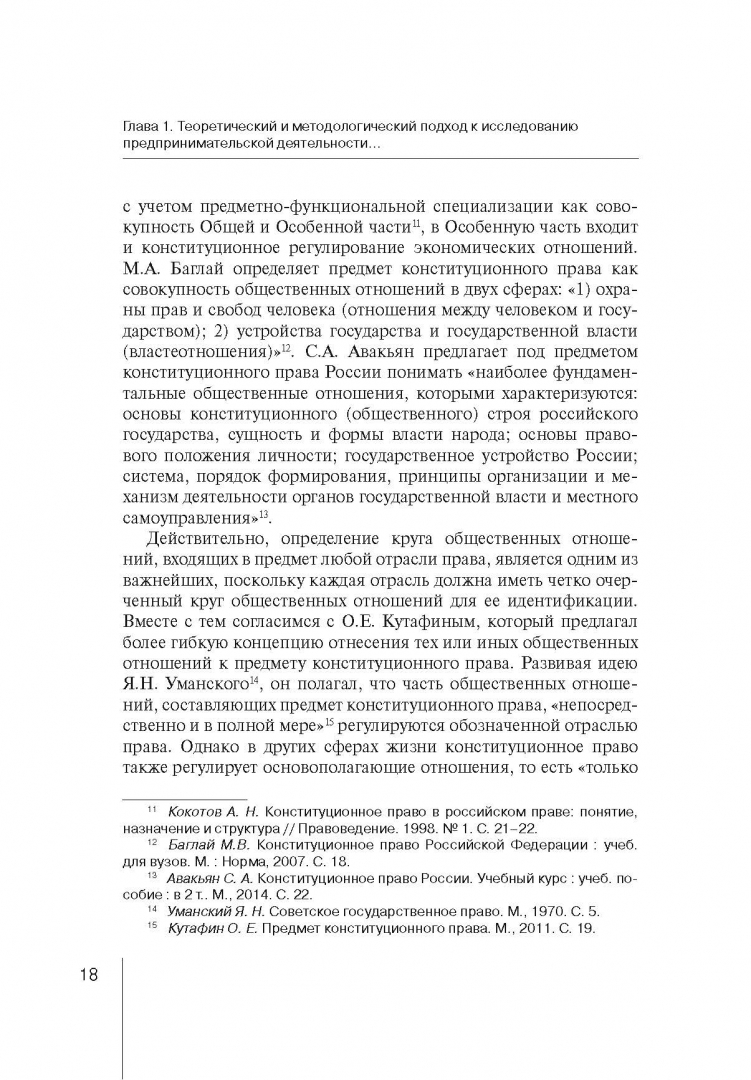 Глава 1. Теоретический и методологический подход к исследованию предпринимательской деятельности...

с учетом предметно-функциональной специализации как совокупность Общей и Особенной части$^{11}$, в Особенную часть входит и конституционное регулирование экономических отношений. М.А. Баглай определяет предмет конституционного права как совокупность общественных отношений в двух сферах: «1) охраны прав и свобод человека (отношения между человеком и государством); 2) устройства государства и государственной власти (властеотношения)»$^{12}$. С.А. Авакьян предлагает под предметом конституционного права России понимать «наиболее фундаментальные общественные отношения, которыми характеризуются: основы конституционного (общественного) строя российского государства, сущность и формы власти народа; основы правового положения личности; государственное устройство России; система, порядок формирования, принципы организации и механизм деятельности органов государственной власти и местного самоуправления»$^{13}$.

Действительно, определение круга общественных отношений, входящих в предмет любой отрасли права, является одним из важнейших, поскольку каждая отрасль должна иметь четко очерченный круг общественных отношений для ее идентификации. Вместе с тем согласимся с О.Е. Кутафиным, который предлагал более гибкую концепцию отнесения тех или иных общественных отношений к предмету конституционного права. Развивая идею Я.Н. Уманского$^{14}$, он полагал, что часть общественных отношений, составляющих предмет конституционного права, «непосредственно и в полной мере»$^{15}$ регулируются обозначенной отраслью права. Однако в других сферах жизни конституционное право также регулирует основополагающие отношения, то есть «только

$^{11}$ Кокотов А. Н. Конституционное право в российском праве: понятие, назначение и структура // Правоведение. 1998. № 1. С. 21–22.
$^{12}$ Баглай М.В. Конституционное право Российской Федерации : учеб. для вузов. М. : Норма, 2007. С. 18.
$^{13}$ Авакьян С. А. Конституционное право России. Учебный курс : учеб. пособие : в 2 т.. М., 2014. С. 22.
$^{14}$ Уманский Я. Н. Советское государственное право. М., 1970. С. 5.
$^{15}$ Кутафин О. Е. Предмет конституционного права. М., 2011. С. 19.

18